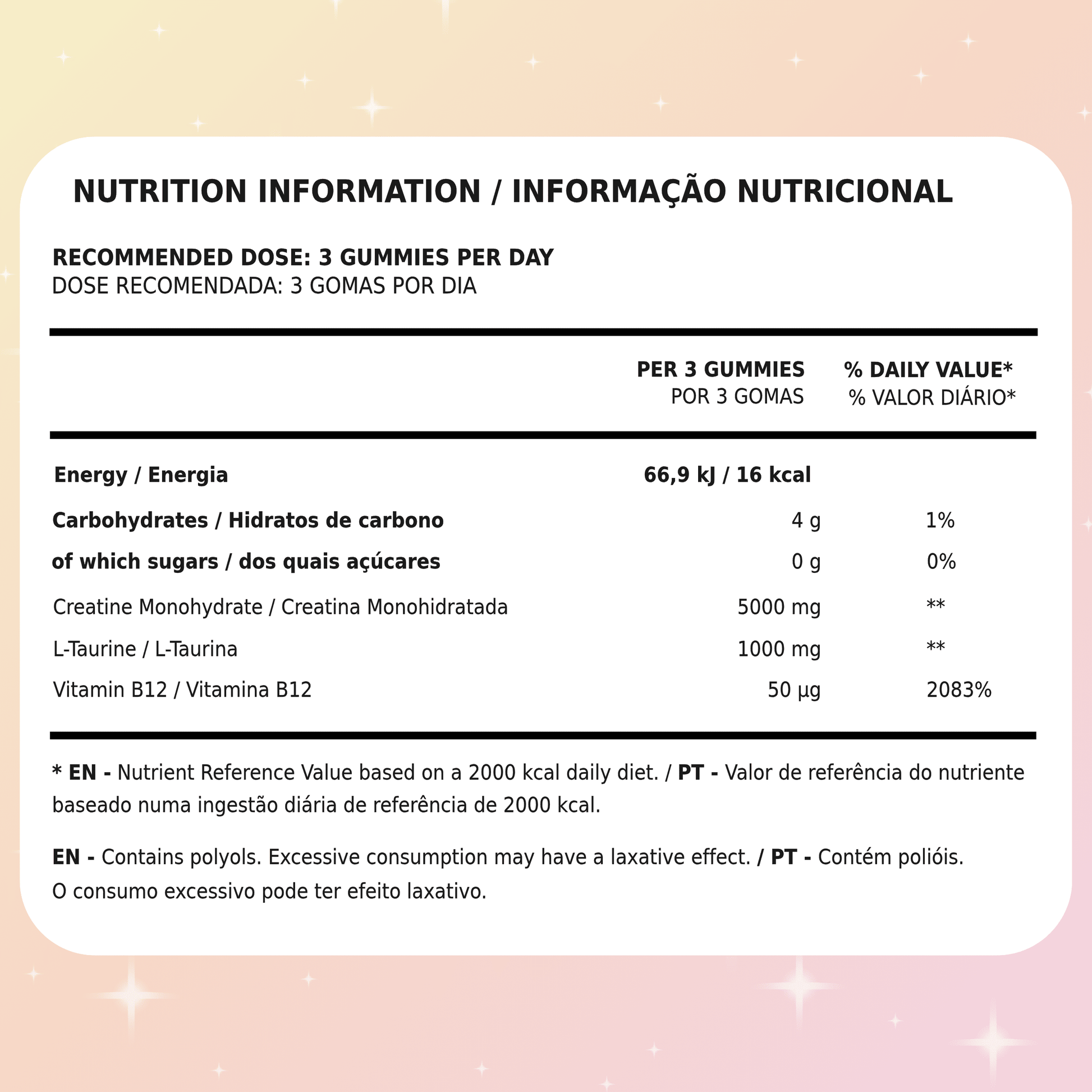 NUTRITION INFORMATION / INFORMAÇÃO NUTRICIONAL

RECOMMENDED DOSE: 3 GUMMIES PER DAY
DOSE RECOMENDADA: 3 GOMAS POR DIA

| | PER 3 GUMMIES POR 3 GOMAS | % DAILY VALUE* % VALOR DIÁRIO* |
|---|---|---|
| Energy / Energia | 66,9 kJ / 16 kcal | |
| Carbohydrates / Hidratos de carbono | 4 g | 1% |
| of which sugars / dos quais açúcares | 0 g | 0% |
| Creatine Monohydrate / Creatina Monohidratada | 5000 mg | ** |
| L-Taurine / L-Taurina | 1000 mg | ** |
| Vitamin B12 / Vitamina B12 | 50 µg | 2083% |

* EN - Nutrient Reference Value based on a 2000 kcal daily diet. / PT - Valor de referência do nutriente baseado numa ingestão diária de referência de 2000 kcal.

EN - Contains polyols. Excessive consumption may have a laxative effect. / PT - Contém polióis. O consumo excessivo pode ter efeito laxativo.